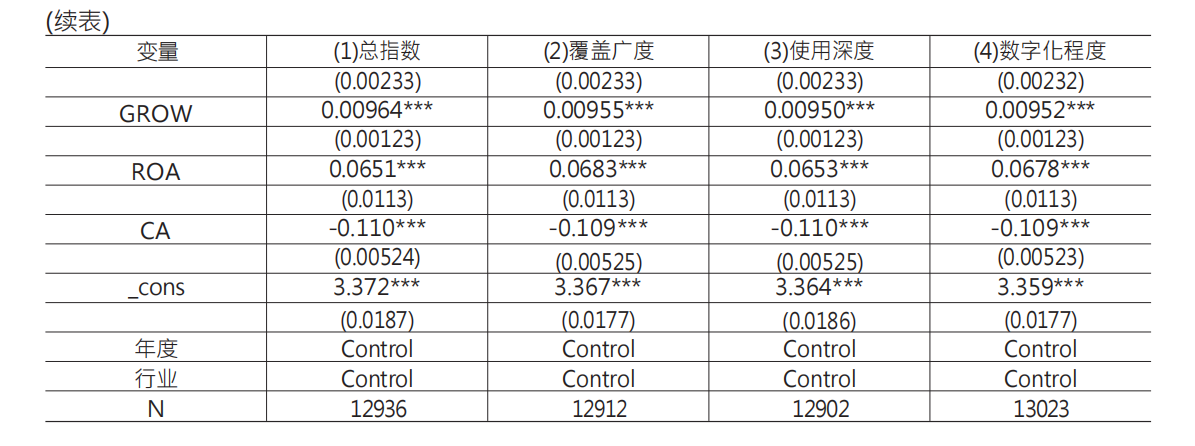 (续表)

| 变量 | (1)总指数 | (2)覆盖广度 | (3)使用深度 | (4)数字化程度 |
|---|---|---|---|---|
| | (0.00233) | (0.00233) | (0.00233) | (0.00232) |
| GROW | 0.00964*** | 0.00955*** | 0.00950*** | 0.00952*** |
| | (0.00123) | (0.00123) | (0.00123) | (0.00123) |
| ROA | 0.0651*** | 0.0683*** | 0.0653*** | 0.0678*** |
| | (0.0113) | (0.0113) | (0.0113) | (0.0113) |
| CA | -0.110*** | -0.109*** | -0.110*** | -0.109*** |
| | (0.00524) | (0.00525) | (0.00525) | (0.00523) |
| _cons | 3.372*** | 3.367*** | 3.364*** | 3.359*** |
| | (0.0187) | (0.0177) | (0.0186) | (0.0177) |
| 年度 | Control | Control | Control | Control |
| 行业 | Control | Control | Control | Control |
| N | 12936 | 12912 | 12902 | 13023 |